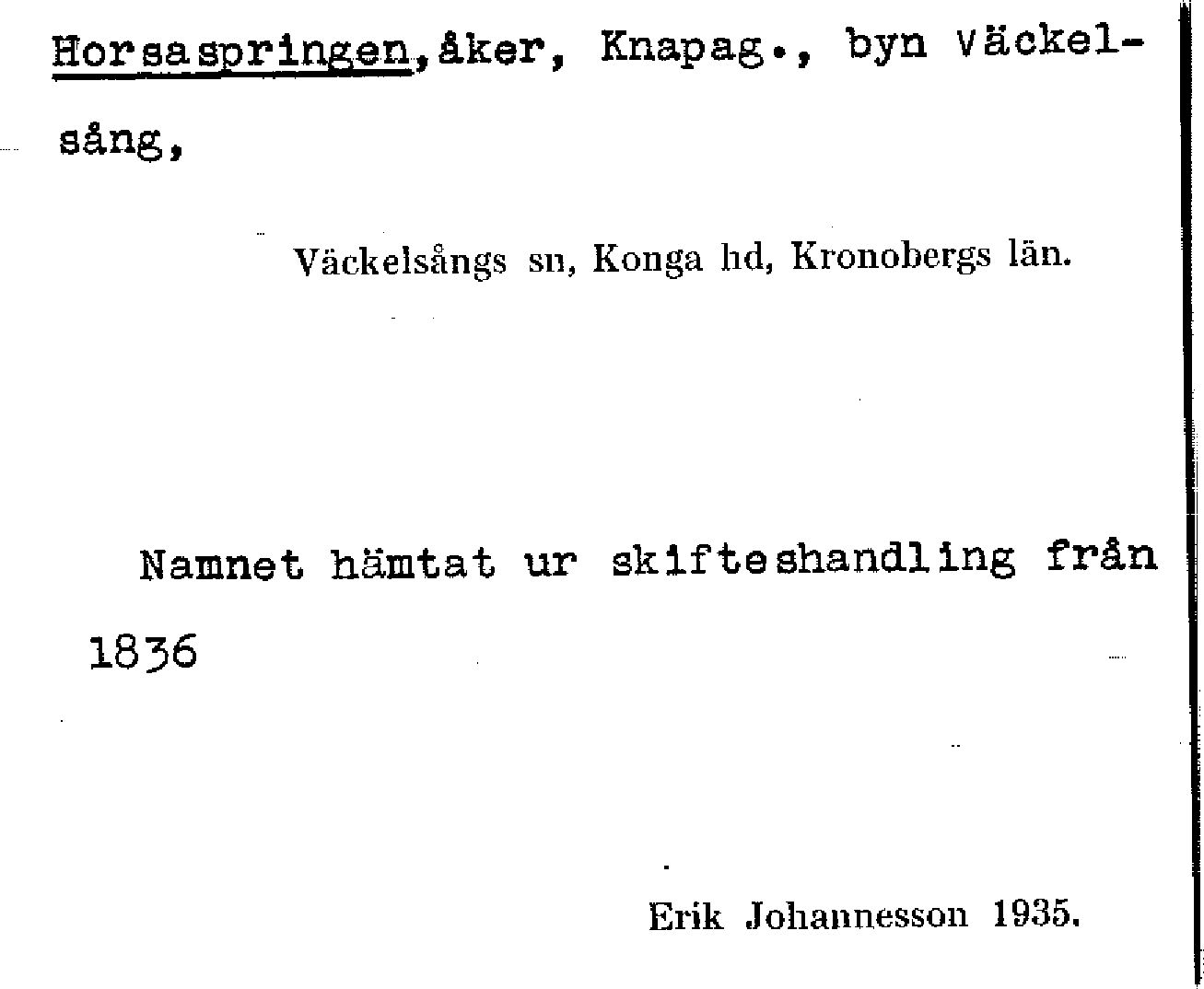 Horsaspringen, åker, Knapag., byn Väckelsång,

Väckelsångs sn, Konga hd, Kronobergs län.

Namnet hämtat ur skifteshandling från 1836

Erik Johannesson 1935.